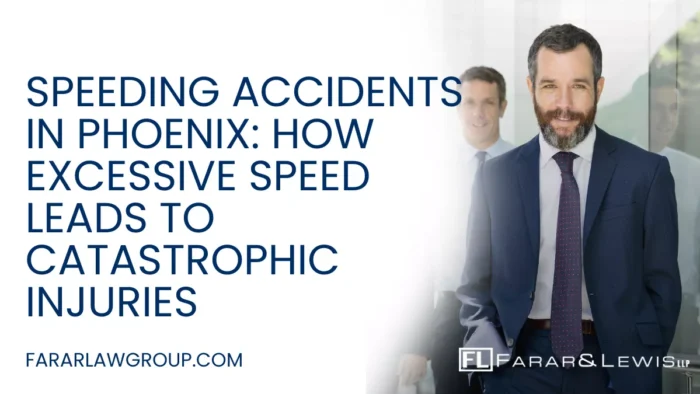 SPEEDING ACCIDENTS IN PHOENIX: HOW EXCESSIVE SPEED LEADS TO CATASTROPHIC INJURIES

FARARLAWGROUP.COM

FL FARAR&LEWIS LLP